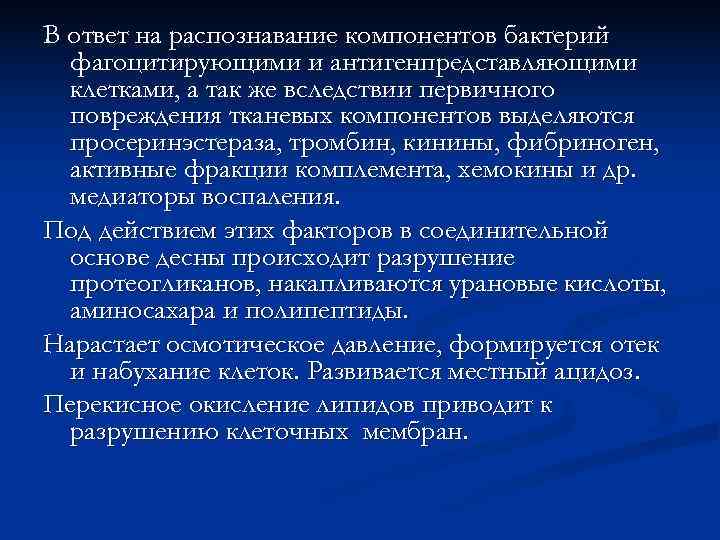 В ответ на распознавание компонентов бактерий фагоцитирующими и антигенпредставляющими клетками, а так же вследствии первичного повреждения тканевых компонентов выделяются просеринэстераза, тромбин, кинины, фибриноген, активные фракции комплемента, хемокины и др. медиаторы воспаления.

Под действием этих факторов в соединительной основе десны происходит разрушение протеогликанов, накапливаются урановые кислоты, аминосахара и полипептиды.

Нарастает осмотическое давление, формируется отек и набухание клеток. Развивается местный ацидоз.

Перекисное окисление липидов приводит к разрушению клеточных мембран.